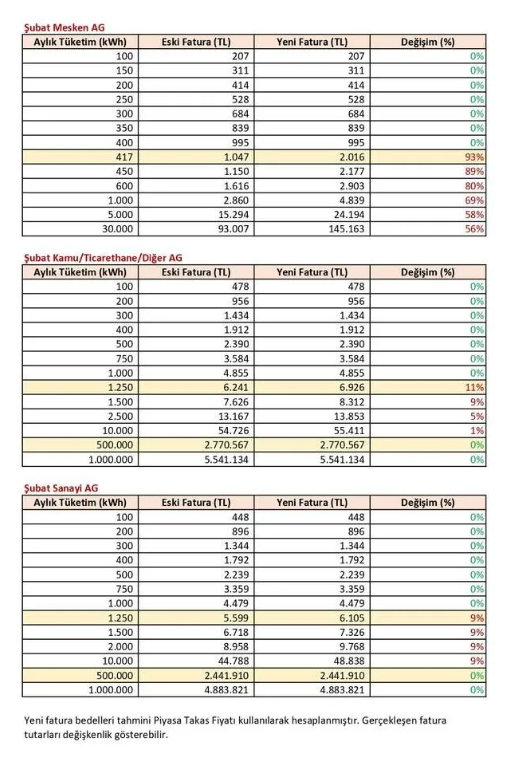 Şubat Mesken AG

| Aylık Tüketim (kWh) | Eski Fatura (TL) | Yeni Fatura (TL) | Değişim (%) |
|---|---|---|---|
| 100 | 207 | 207 | 0% |
| 150 | 311 | 311 | 0% |
| 200 | 414 | 414 | 0% |
| 250 | 528 | 528 | 0% |
| 300 | 684 | 684 | 0% |
| 350 | 839 | 839 | 0% |
| 400 | 995 | 995 | 0% |
| 417 | 1.047 | 2.016 | 93% |
| 450 | 1.150 | 2.177 | 89% |
| 600 | 1.616 | 2.903 | 80% |
| 1.000 | 2.860 | 4.839 | 69% |
| 5.000 | 15.294 | 24.194 | 58% |
| 30.000 | 93.007 | 145.163 | 56% |

Şubat Kamu/Ticarethane/Diğer AG

| Aylık Tüketim (kWh) | Eski Fatura (TL) | Yeni Fatura (TL) | Değişim (%) |
|---|---|---|---|
| 100 | 478 | 478 | 0% |
| 200 | 956 | 956 | 0% |
| 300 | 1.434 | 1.434 | 0% |
| 400 | 1.912 | 1.912 | 0% |
| 500 | 2.390 | 2.390 | 0% |
| 750 | 3.584 | 3.584 | 0% |
| 1.000 | 4.855 | 4.855 | 0% |
| 1.250 | 6.241 | 6.926 | 11% |
| 1.500 | 7.626 | 8.312 | 9% |
| 2.500 | 13.167 | 13.853 | 5% |
| 10.000 | 54.726 | 55.411 | 1% |
| 500.000 | 2.770.567 | 2.770.567 | 0% |
| 1.000.000 | 5.541.134 | 5.541.134 | 0% |

Şubat Sanayi AG

| Aylık Tüketim (kWh) | Eski Fatura (TL) | Yeni Fatura (TL) | Değişim (%) |
|---|---|---|---|
| 100 | 448 | 448 | 0% |
| 200 | 896 | 896 | 0% |
| 300 | 1.344 | 1.344 | 0% |
| 400 | 1.792 | 1.792 | 0% |
| 500 | 2.239 | 2.239 | 0% |
| 750 | 3.359 | 3.359 | 0% |
| 1.000 | 4.479 | 4.479 | 0% |
| 1.250 | 5.599 | 6.105 | 9% |
| 1.500 | 6.718 | 7.326 | 9% |
| 2.000 | 8.958 | 9.768 | 9% |
| 10.000 | 44.788 | 48.838 | 9% |
| 500.000 | 2.441.910 | 2.441.910 | 0% |
| 1.000.000 | 4.883.821 | 4.883.821 | 0% |

Yeni fatura bedelleri tahmini Piyasa Takas Fiyatı kullanılarak hesaplanmıştır. Gerçekleşen fatura tutarları değişkenlik gösterebilir.